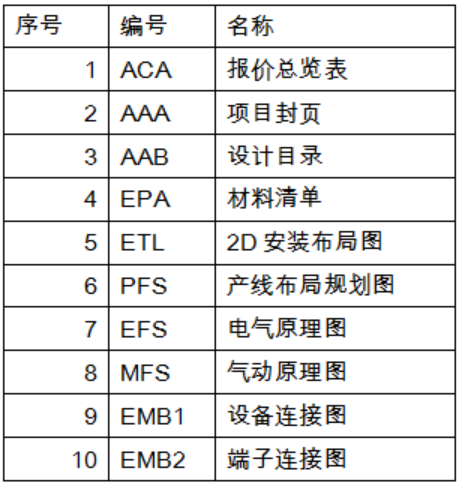 | 序号 | 编号 | 名称 |
|---|---|---|
| 1 | ACA | 报价总览表 |
| 2 | AAA | 项目封页 |
| 3 | AAB | 设计目录 |
| 4 | EPA | 材料清单 |
| 5 | ETL | 2D 安装布局图 |
| 6 | PFS | 产线布局规划图 |
| 7 | EFS | 电气原理图 |
| 8 | MFS | 气动原理图 |
| 9 | EMB1 | 设备连接图 |
| 10 | EMB2 | 端子连接图 |